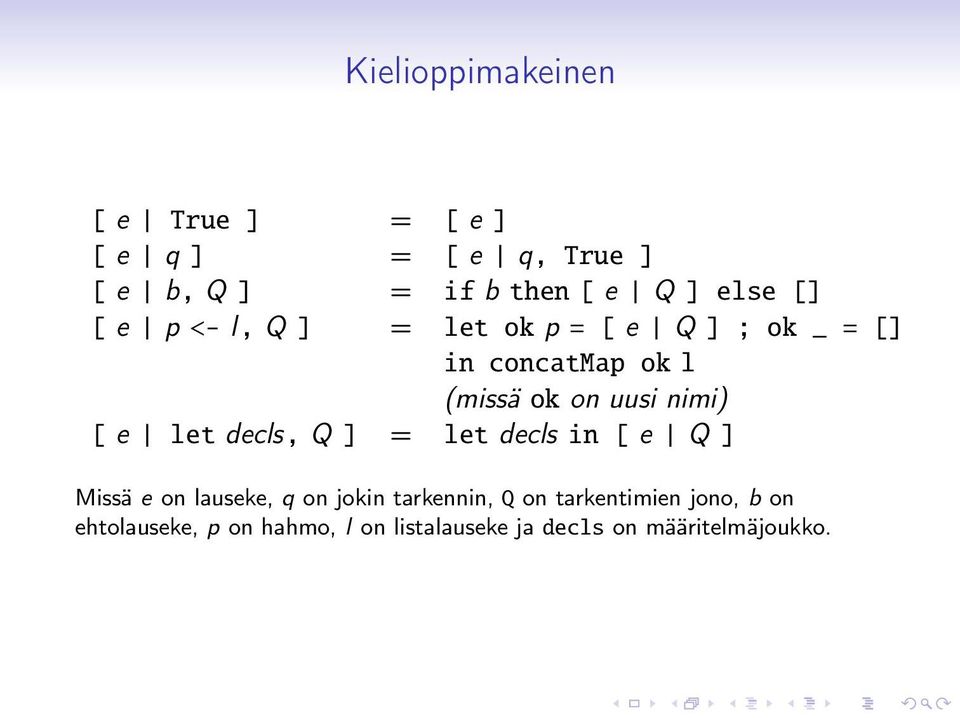 Kielioppimakeinen

[ e | True ] = [ e ]
[ e | q ] = [ e | q, True ]
[ e | b, Q ] = if b then [ e | Q ] else []
[ e | p <- l, Q ] = let ok p = [ e | Q ] ; ok _ = []
in concatMap ok l
(missä ok on uusi nimi)
[ e | let decls, Q ] = let decls in [ e | Q ]

Missä e on lauseke, q on jokin tarkennin, Q on tarkentimien jono, b on ehtolauseke, p on hahmo, l on listalauseke ja decls on määritelmäjoukko.